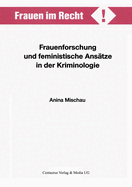 Frauen im Recht !

Frauenforschung und feministische Ansätze in der Kriminologie

Anina Mischau

Centaurus Verlag & Media UG